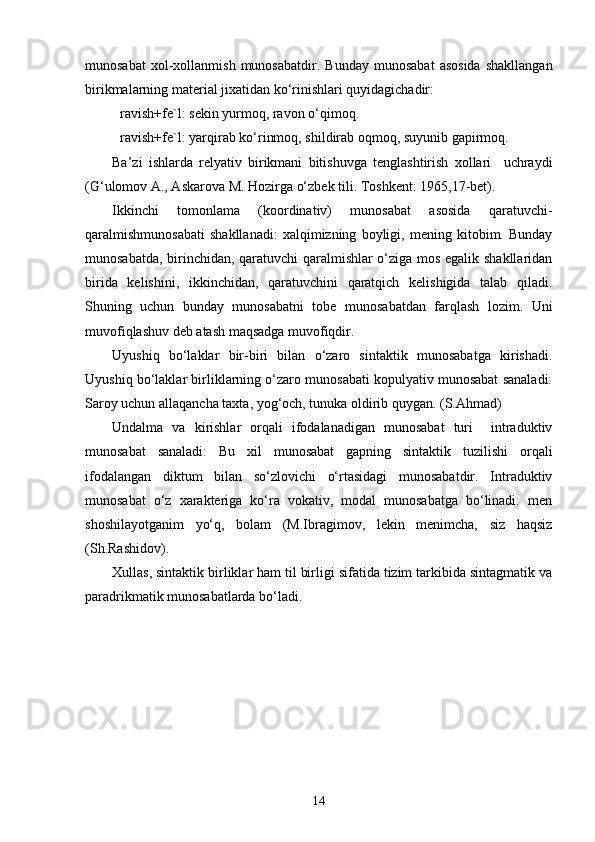 munosabat xol-xollanmish munosabatdir. Bunday munosabat asosida shakllangan birikmalarning material jixatidan ko‘rinishlari quyidagichadir:

ravish+fe`l: sekin yurmoq, ravon o‘qimoq.

ravish+fe`l: yarqirab ko‘rinmoq, shildirab oqmoq, suyunib gapirmoq.

Ba’zi ishlarda relyativ birikmani bitishuvga tenglashtirish xollari uchraydi (G‘ulomov A., Askarova M. Hozirga o‘zbek tili. Toshkent: 1965,17-bet).

Ikkinchi tomonlama (koordinativ) munosabat asosida qaratuvchi-qaralmishmunosabati shakllanadi: xalqimizning boyligi, mening kitobim. Bunday munosabatda, birinchidan, qaratuvchi qaralmishlar o‘ziga mos egalik shakllaridan birida kelishini, ikkinchidan, qaratuvchini qaratqich kelishigida talab qiladi. Shuning uchun bunday munosabatni tobe munosabatdan farqlash lozim. Uni muvofiqlashuv deb atash maqsadga muvofiqdir.

Uyushiq bo‘laklar bir-biri bilan o‘zaro sintaktik munosabatga kirishadi. Uyushiq bo‘laklar birliklarning o‘zaro munosabati kopulyativ munosabat sanaladi: Saroy uchun allaqancha taxta, yog‘och, tunuka oldirib quygan. (S.Ahmad)

Undalma va kirishlar orqali ifodalanadigan munosabat turi intraduktiv munosabat sanaladi: Bu xil munosabat gapning sintaktik tuzilishi orqali ifodalangan diktum bilan so‘zlovichi o‘rtasidagi munosabatdir. Intraduktiv munosabat o‘z xarakteriga ko‘ra vokativ, modal munosabatga bo‘linadi: men shoshilayotganim yo‘q, bolam (M.Ibragimov, lekin menimcha, siz haqsiz (Sh.Rashidov).

Xullas, sintaktik birliklar ham til birligi sifatida tizim tarkibida sintagmatik va paradrikmatik munosabatlarda bo‘ladi.

14